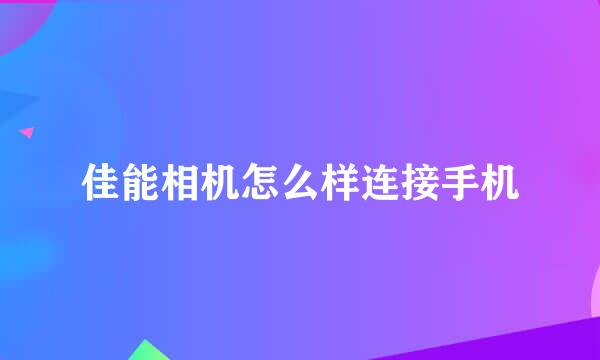 佳能相机怎么样连接手机